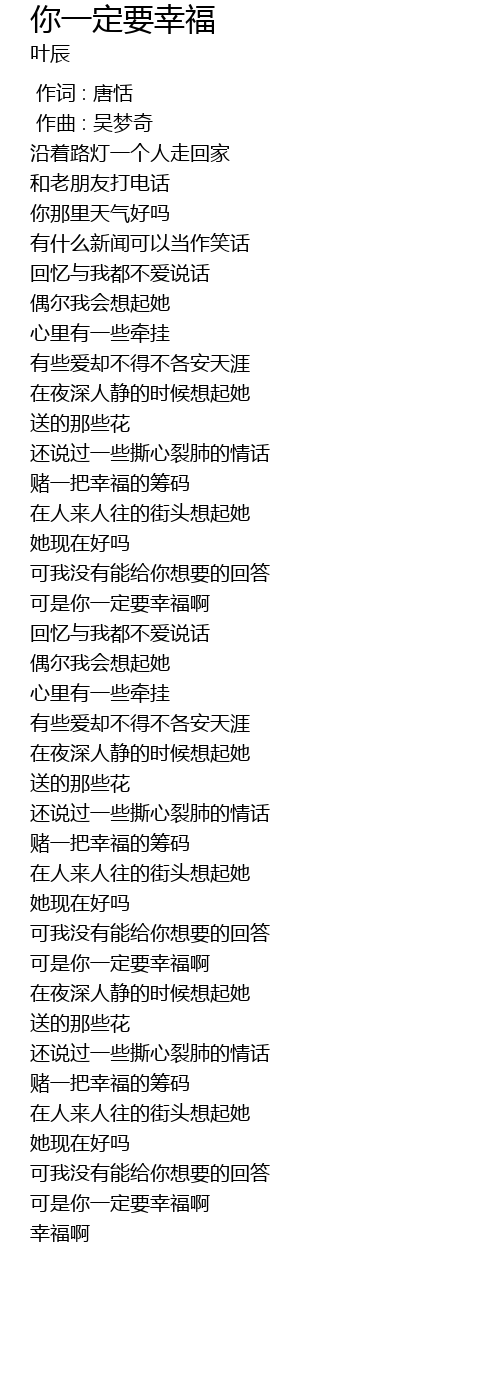 你一定要幸福
叶辰

作词 : 唐恬
作曲 : 吴梦奇
沿着路灯一个人走回家
和老朋友打电话
你那里天气好吗
有什么新闻可以当作笑话
回忆与我都不爱说话
偶尔我会想起她
心里有一些牵挂
有些爱却不得不各安天涯
在夜深人静的时候想起她
送的那些花
还说过一些撕心裂肺的情话
赌一把幸福的筹码
在人来人往的街头想起她
她现在好吗
可我没有能给你想要的回答
可是你一定要幸福啊
回忆与我都不爱说话
偶尔我会想起她
心里有一些牵挂
有些爱却不得不各安天涯
在夜深人静的时候想起她
送的那些花
还说过一些撕心裂肺的情话
赌一把幸福的筹码
在人来人往的街头想起她
她现在好吗
可我没有能给你想要的回答
可是你一定要幸福啊
在夜深人静的时候想起她
送的那些花
还说过一些撕心裂肺的情话
赌一把幸福的筹码
在人来人往的街头想起她
她现在好吗
可我没有能给你想要的回答
可是你一定要幸福啊
幸福啊